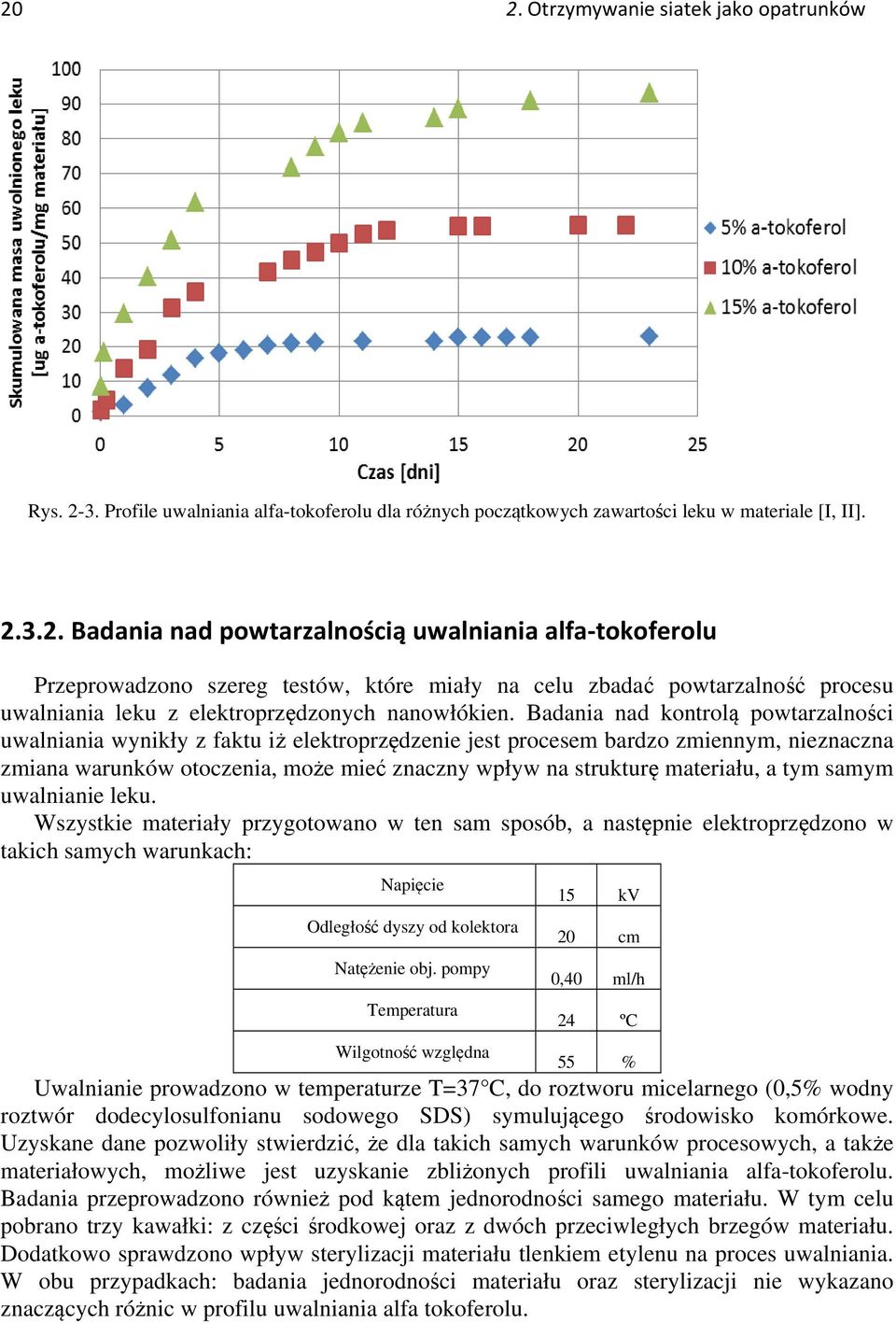 20 2. Otrzymywanie siatek jako opatrunków

Skumulowana masa uwolnionego leku [ug a-tokoferolu/mg materiału]

100
90
80
70
60
50
40
30
20
10
0

0 5 10 15 20 25

Czas [dni]

5% a-tokoferol
10% a-tokoferol
15% a-tokoferol

Rys. 2-3. Profile uwalniania alfa-tokoferolu dla różnych początkowych zawartości leku w materiale [I, II].

2.3.2. Badania nad powtarzalnością uwalniania alfa-tokoferolu

Przeprowadzono szereg testów, które miały na celu zbadać powtarzalność procesu uwalniania leku z elektroprzędzonych nanowłókien. Badania nad kontrolą powtarzalności uwalniania wynikły z faktu iż elektroprzędzenie jest procesem bardzo zmiennym, nieznaczna zmiana warunków otoczenia, może mieć znaczny wpływ na strukturę materiału, a tym samym uwalnianie leku.

Wszystkie materiały przygotowano w ten sam sposób, a następnie elektroprzędzono w takich samych warunkach:

| Napięcie | 15 | kV |
|---|---|---|
| Odległość dyszy od kolektora | 20 | cm |
| Natężenie obj. pompy | 0,40 | ml/h |
| Temperatura | 24 | ºC |
| Wilgotność względna | 55 | % |

Uwalnianie prowadzono w temperaturze T=37°C, do roztworu micelarnego (0,5% wodny roztwór dodecylosulfonianu sodowego SDS) symulującego środowisko komórkowe. Uzyskane dane pozwoliły stwierdzić, że dla takich samych warunków procesowych, a także materiałowych, możliwe jest uzyskanie zbliżonych profili uwalniania alfa-tokoferolu. Badania przeprowadzono również pod kątem jednorodności samego materiału. W tym celu pobrano trzy kawałki: z części środkowej oraz z dwóch przeciwległych brzegów materiału. Dodatkowo sprawdzono wpływ sterylizacji materiału tlenkiem etylenu na proces uwalniania. W obu przypadkach: badania jednorodności materiału oraz sterylizacji nie wykazano znaczących różnic w profilu uwalniania alfa tokoferolu.